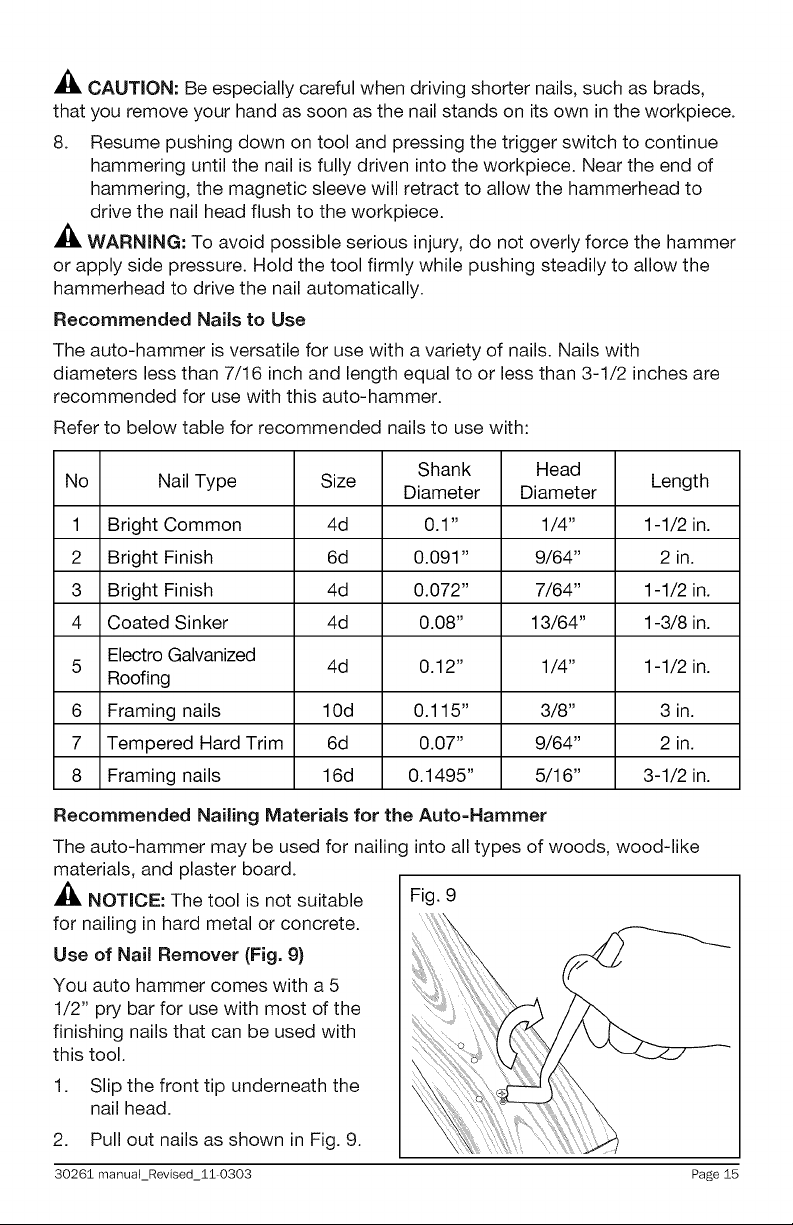 CAUTION: Be especially careful when driving shorter nails, such as brads, that you remove your hand as soon as the nail stands on its own in the workpiece.

8. Resume pushing down on tool and pressing the trigger switch to continue hammering until the nail is fully driven into the workpiece. Near the end of hammering, the magnetic sleeve will retract to allow the hammerhead to drive the nail head flush to the workpiece.

WARNING: To avoid possible serious injury, do not overly force the hammer or apply side pressure. Hold the tool firmly while pushing steadily to allow the hammerhead to drive the nail automatically.

Recommended Nails to Use

The auto-hammer is versatile for use with a variety of nails. Nails with diameters less than 7/16 inch and length equal to or less than 3-1/2 inches are recommended for use with this auto-hammer.

Refer to below table for recommended nails to use with:

| No | Nail Type | Size | Shank Diameter | Head Diameter | Length |
|---|---|---|---|---|---|
| 1 | Bright Common | 4d | 0.1" | 1/4" | 1-1/2 in. |
| 2 | Bright Finish | 6d | 0.091" | 9/64" | 2 in. |
| 3 | Bright Finish | 4d | 0.072" | 7/64" | 1-1/2 in. |
| 4 | Coated Sinker | 4d | 0.08" | 13/64" | 1-3/8 in. |
| 5 | Electro Galvanized Roofing | 4d | 0.12" | 1/4" | 1-1/2 in. |
| 6 | Framing nails | 10d | 0.115" | 3/8" | 3 in. |
| 7 | Tempered Hard Trim | 6d | 0.07" | 9/64" | 2 in. |
| 8 | Framing nails | 16d | 0.1495" | 5/16" | 3-1/2 in. |

Recommended Nailing Materials for the Auto-Hammer

The auto-hammer may be used for nailing into all types of woods, wood-like materials, and plaster board.

NOTICE: The tool is not suitable for nailing in hard metal or concrete.

Use of Nail Remover (Fig. 9)

You auto hammer comes with a 5 1/2" pry bar for use with most of the finishing nails that can be used with this tool.

1. Slip the front tip underneath the nail head.

2. Pull out nails as shown in Fig. 9.

Fig. 9

30261 manual_Revised_11-0303

Page 15